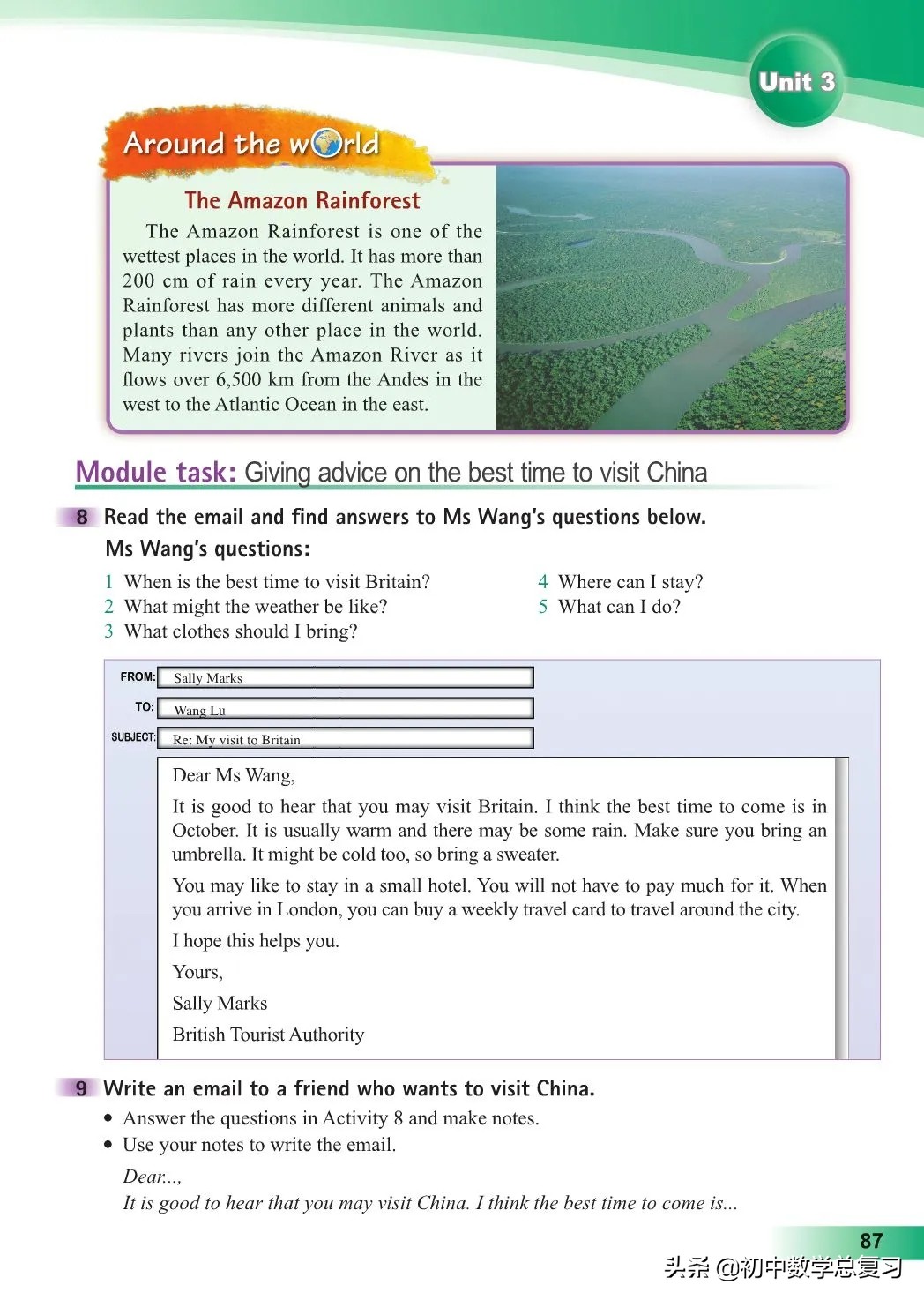 Unit 3

Around the world

The Amazon Rainforest

The Amazon Rainforest is one of the wettest places in the world. It has more than 200 cm of rain every year. The Amazon Rainforest has more different animals and plants than any other place in the world. Many rivers join the Amazon River as it flows over 6,500 km from the Andes in the west to the Atlantic Ocean in the east.

Module task: Giving advice on the best time to visit China

8 Read the email and find answers to Ms Wang's questions below.

Ms Wang's questions:

1 When is the best time to visit Britain?
2 What might the weather be like?
3 What clothes should I bring?
4 Where can I stay?
5 What can I do?

FROM: Sally Marks
TO: Wang Lu
SUBJECT: Re: My visit to Britain

Dear Ms Wang,

It is good to hear that you may visit Britain. I think the best time to come is in October. It is usually warm and there may be some rain. Make sure you bring an umbrella. It might be cold too, so bring a sweater.

You may like to stay in a small hotel. You will not have to pay much for it. When you arrive in London, you can buy a weekly travel card to travel around the city.

I hope this helps you.

Yours,

Sally Marks

British Tourist Authority

9 Write an email to a friend who wants to visit China.

• Answer the questions in Activity 8 and make notes.
• Use your notes to write the email.

Dear...,
It is good to hear that you may visit China. I think the best time to come is...

87

头条 @初中数学总复习